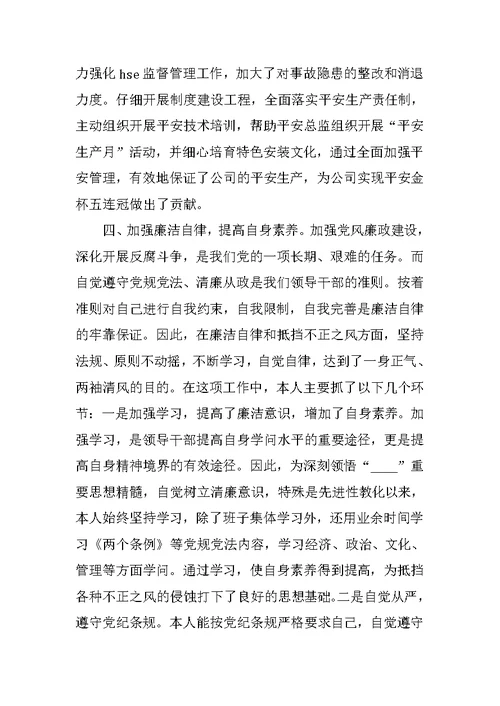 力强化 hse 监督管理工作，加大了对事故隐患的整改和消退力度。仔细开展制度建设工程，全面落实平安生产责任制，主动组织开展平安技术培训，帮助平安总监组织开展“平安生产月”活动，并细心培育特色安装文化，通过全面加强平安管理，有效地保证了公司的平安生产，为公司实现平安金杯五连冠做出了贡献。

四、加强廉洁自律，提高自身素养。加强党风廉政建设，深化开展反腐斗争，是我们党的一项长期、艰难的任务。而自觉遵守党规党法、清廉从政是我们领导干部的准则。按着准则对自己进行自我约束，自我限制，自我完善是廉洁自律的牢靠保证。因此，在廉洁自律和抵挡不正之风方面，坚持法规、原则不动摇，不断学习，自觉自律，达到了一身正气、两袖清风的目的。在这项工作中，本人主要抓了以下几个环节：一是加强学习，提高了廉洁意识，增加了自身素养。加强学习，是领导干部提高自身学问水平的重要途径，更是提高自身精神境界的有效途径。因此，为深刻领悟“____”重要思想精髓，自觉树立清廉意识，特殊是先进性教化以来，本人始终坚持学习，除了班子集体学习外，还用业余时间学习《两个条例》等党规党法内容，学习经济、政治、文化、管理等方面学问。通过学习，使自身素养得到提高，为抵挡各种不正之风的侵蚀打下了良好的思想基础。二是自觉从严，遵守党纪条规。本人能按党纪条规严格要求自己，自觉遵守